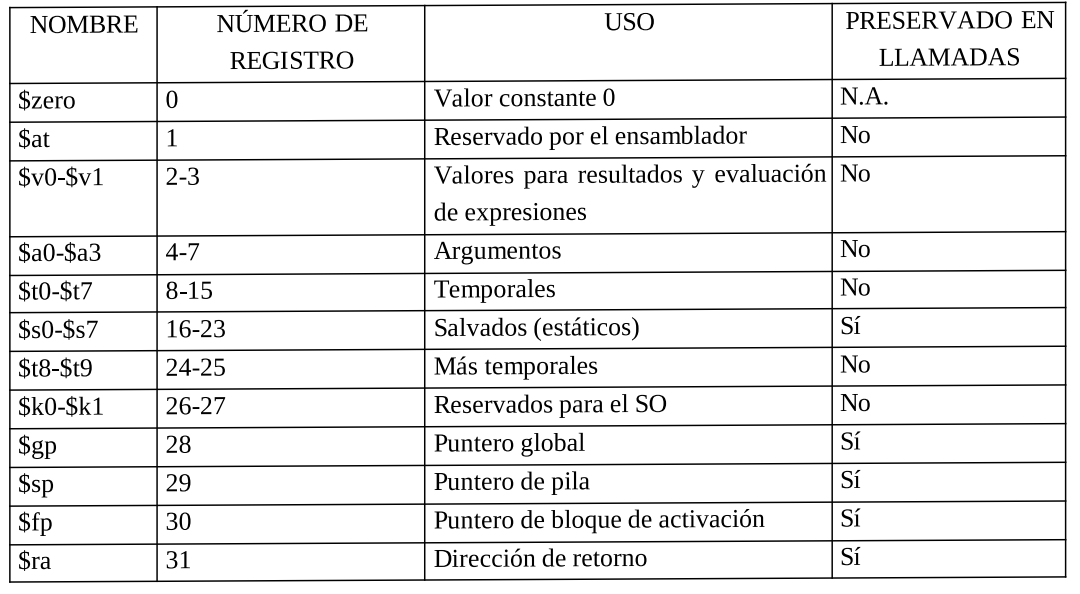 | NOMBRE | NÚMERO DE REGISTRO | USO | PRESERVADO EN LLAMADAS |
|---|---|---|---|
| \$zero | 0 | Valor constante 0 | N.A. |
| \$at | 1 | Reservado por el ensamblador | No |
| \$v0-\$v1 | 2-3 | Valores para resultados y evaluación de expresiones | No |
| \$a0-\$a3 | 4-7 | Argumentos | No |
| \$t0-\$t7 | 8-15 | Temporales | No |
| \$s0-\$s7 | 16-23 | Salvados (estáticos) | Sí |
| \$t8-\$t9 | 24-25 | Más temporales | No |
| \$k0-\$k1 | 26-27 | Reservados para el SO | No |
| \$gp | 28 | Puntero global | Sí |
| \$sp | 29 | Puntero de pila | Sí |
| \$fp | 30 | Puntero de bloque de activación | Sí |
| \$ra | 31 | Dirección de retorno | Sí |